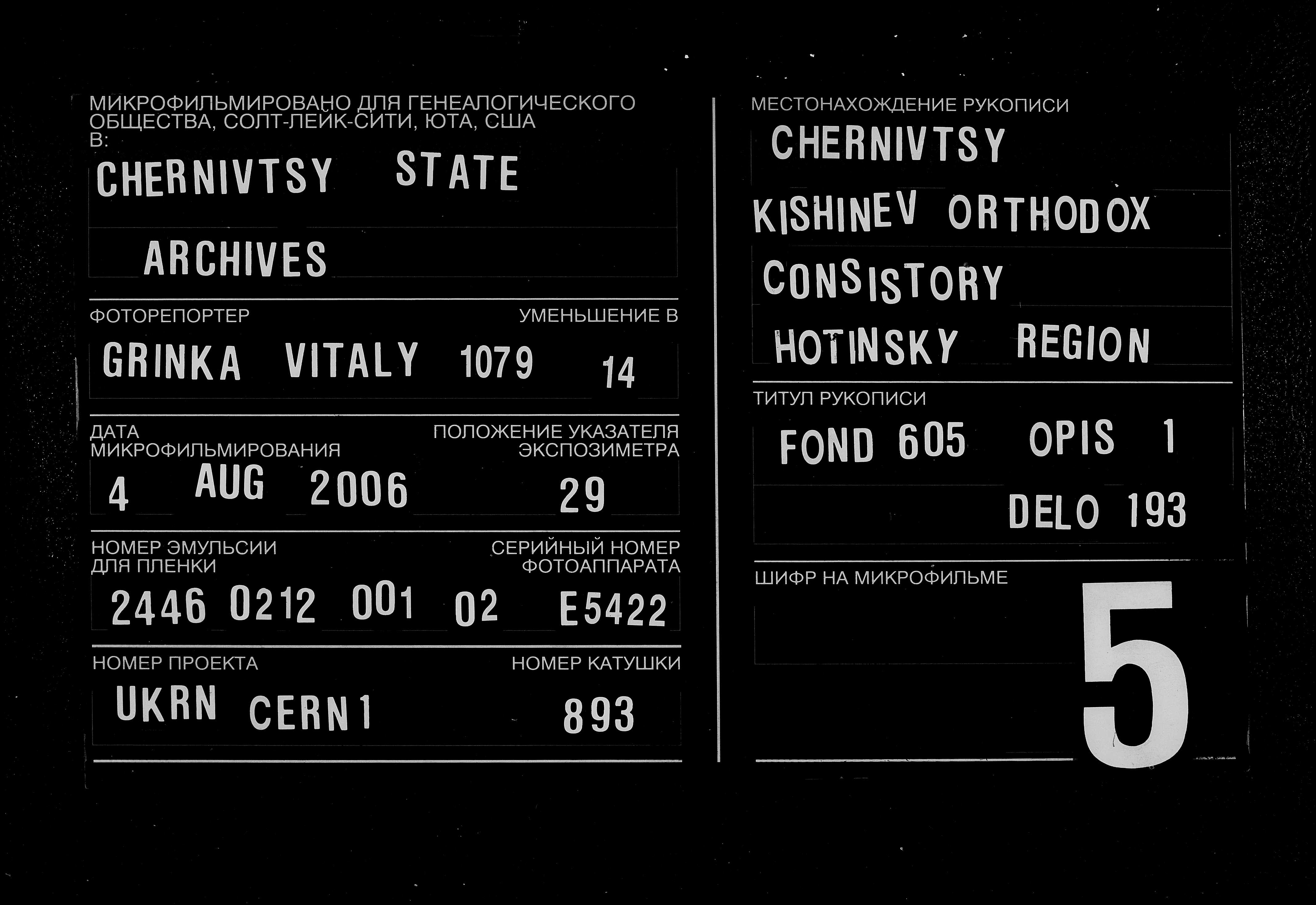 МИКРОФИЛЬМИРОВАНО ДЛЯ ГЕНЕАЛОГИЧЕСКОГО ОБЩЕСТВА, СОЛТ-ЛЕЙК-СИТИ, ЮТА, США
В:

CHERNIVTSY STATE

ARCHIVES

ФОТОРЕПОРТЕР
УМЕНЬШЕНИЕ В

GRINKA VITALY 1079 14

ДАТА МИКРОФИЛЬМИРОВАНИЯ
ПОЛОЖЕНИЕ УКАЗАТЕЛЯ ЭКСПОЗИМЕТРА

4 AUG 2006 29

НОМЕР ЭМУЛЬСИИ ДЛЯ ПЛЕНКИ
СЕРИЙНЫЙ НОМЕР ФОТОАППАРАТА

2446 0212 001 02 E5422

НОМЕР ПРОЕКТА
НОМЕР КАТУШКИ

UKRN CERN1 893

МЕСТОНАХОЖДЕНИЕ РУКОПИСИ

CHERNIVTSY

KISHINEV ORTHODOX

CONSISTORY

HOTINSKY REGION

ТИТУЛ РУКОПИСИ

FOND 605 OPIS 1

DELO 193

ШИФР НА МИКРОФИЛЬМЕ

5